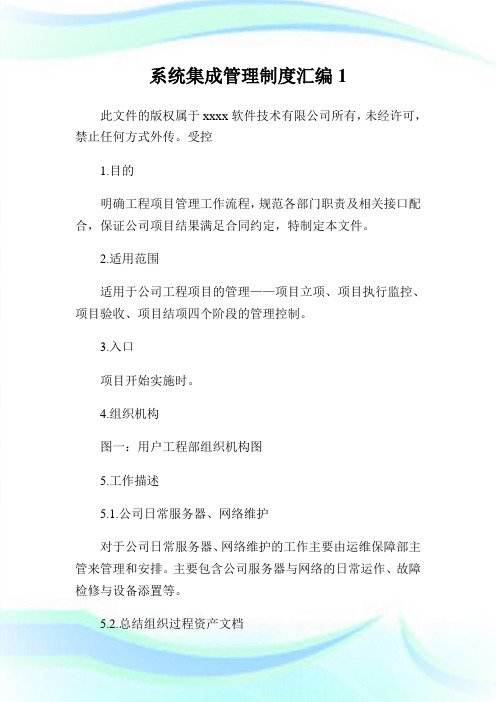 系统集成管理制度汇编 1

此文件的版权属于 xxxx 软件技术有限公司所有，未经许可，禁止任何方式外传。受控

1.目的

明确工程项目管理工作流程，规范各部门职责及相关接口配合，保证公司项目结果满足合同约定，特制定本文件。

2.适用范围

适用于公司工程项目的管理——项目立项、项目执行监控、项目验收、项目结项四个阶段的管理控制。

3.入口

项目开始实施时。

4.组织机构

图一：用户工程部组织机构图

5.工作描述

5.1.公司日常服务器、网络维护

对于公司日常服务器、网络维护的工作主要由运维保障部主管来管理和安排。主要包含公司服务器与网络的日常运作、故障检修与设备添置等。

5.2.总结组织过程资产文档